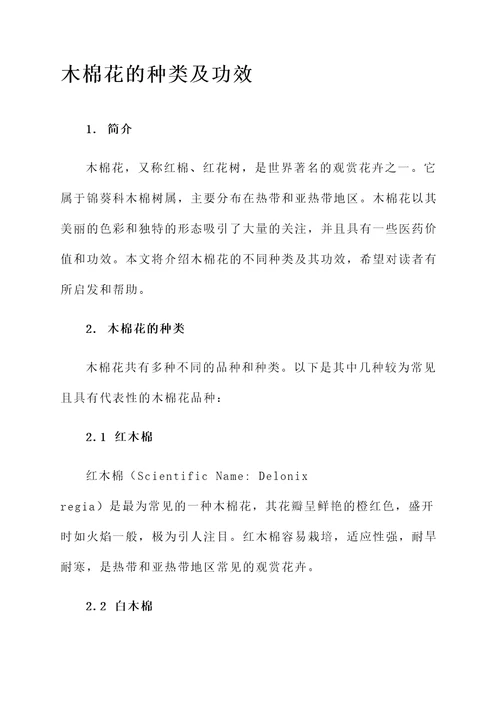 木棉花的种类及功效

1. 简介

木棉花，又称红棉、红花树，是世界著名的观赏花卉之一。它属于锦葵科木棉树属，主要分布在热带和亚热带地区。木棉花以其美丽的色彩和独特的形态吸引了大量的关注，并且具有一些医药价值和功效。本文将介绍木棉花的不同种类及其功效，希望对读者有所启发和帮助。

2. 木棉花的种类

木棉花共有多种不同的品种和种类。以下是其中几种较为常见且具有代表性的木棉花品种：

2.1 红木棉

红木棉（Scientific Name: Delonix regia）是最为常见的一种木棉花，其花瓣呈鲜艳的橙红色，盛开时如火焰一般，极为引人注目。红木棉容易栽培，适应性强，耐旱耐寒，是热带和亚热带地区常见的观赏花卉。

2.2 白木棉